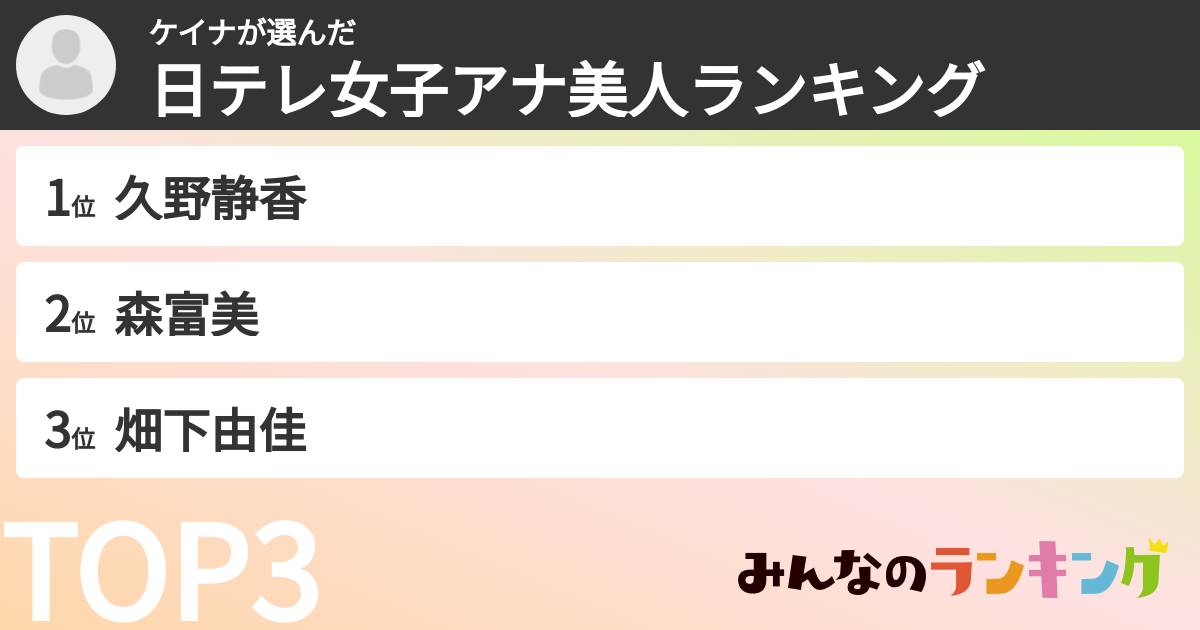 ケイナが選んだ
日テレ女子アナ美人ランキング

1位 久野静香

2位 森富美

3位 畑下由佳

TOP3

みんなのランキング